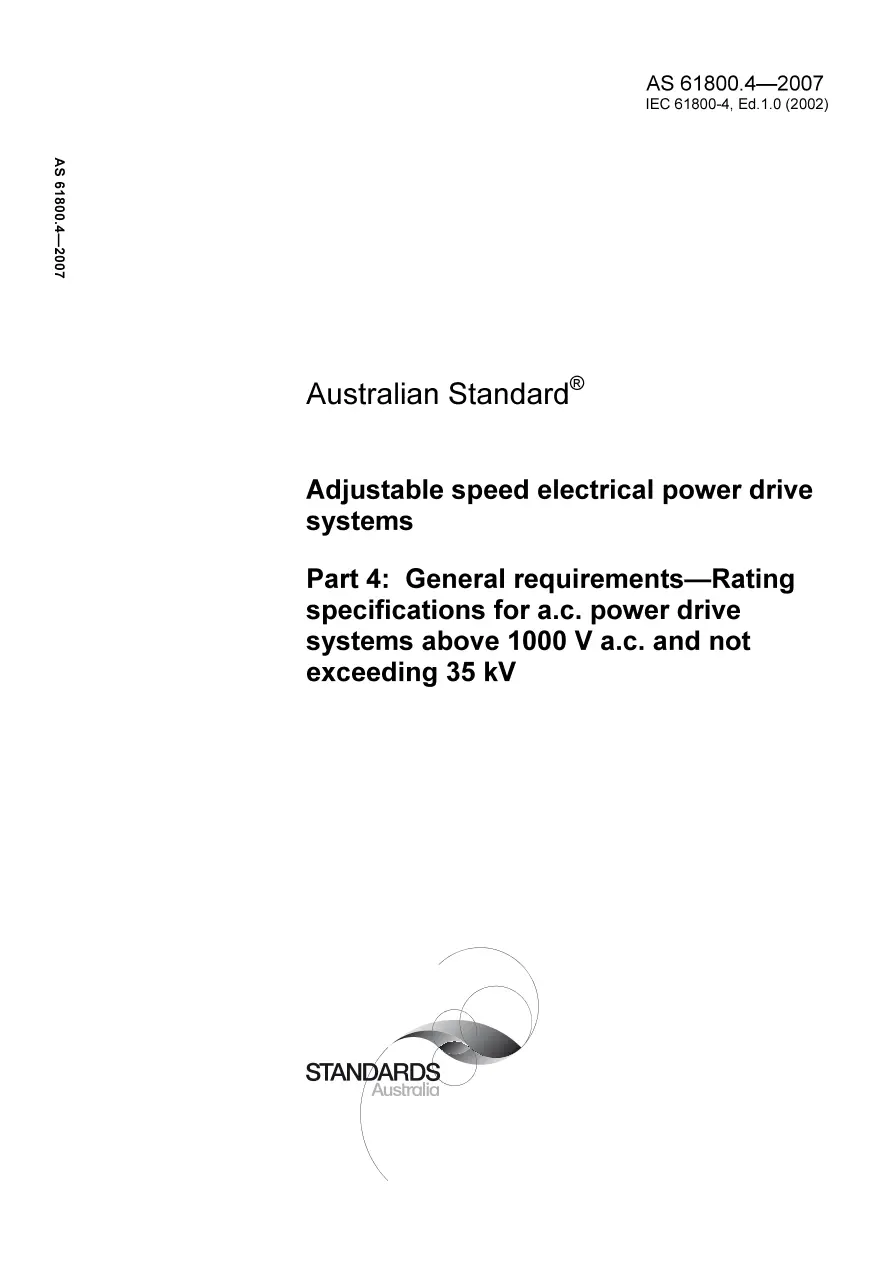 AS 61800.4—2007
IEC 61800-4, Ed.1.0 (2002)

AS 61800.4—2007

Australian Standard®

Adjustable speed electrical power drive systems

Part 4: General requirements—Rating specifications for a.c. power drive systems above 1000 V a.c. and not exceeding 35 kV

STANDARDS
Australia